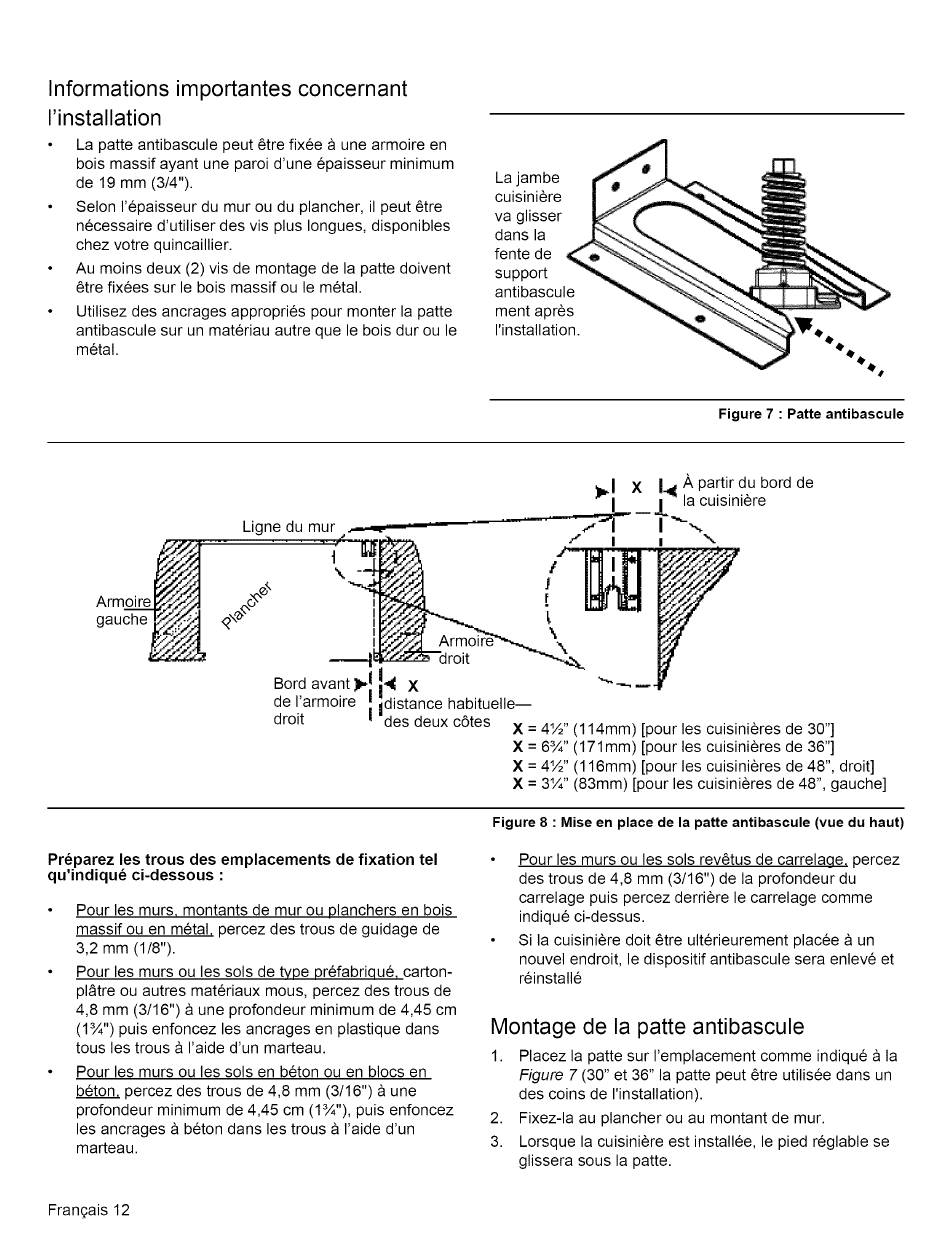 Informations importantes concernant l'installation

• La patte antibascule peut être fixée à une armoire en bois massif ayant une paroi d'une épaisseur minimum de 19 mm (3/4").
• Selon l'épaisseur du mur ou du plancher, il peut être nécessaire d'utiliser des vis plus longues, disponibles chez votre quincaillier.
• Au moins deux (2) vis de montage de la patte doivent être fixées sur le bois massif ou le métal.
• Utilisez des ancrages appropriés pour monter la patte antibascule sur un matériau autre que le bois dur ou le métal.

La jambe cuisinière va glisser dans la fente de support antibascule ment après l'installation.

Figure 7 : Patte antibascule

Ligne du mur

Armoire gauche

Plancher

Armoire droit

Bord avant de l'armoire droit

X

distance habituelle— des deux côtes

X

À partir du bord de la cuisinière

X = 4½" (114mm) [pour les cuisinières de 30"]
X = 6¾" (171mm) [pour les cuisinières de 36"]
X = 4½" (116mm) [pour les cuisinières de 48", droit]
X = 3¼" (83mm) [pour les cuisinières de 48", gauche]

Figure 8 : Mise en place de la patte antibascule (vue du haut)

Préparez les trous des emplacements de fixation tel qu'indiqué ci-dessous :

• Pour les murs, montants de mur ou planchers en bois massif ou en métal, percez des trous de guidage de 3,2 mm (1/8").
• Pour les murs ou les sols de type préfabriqué, carton-plâtre ou autres matériaux mous, percez des trous de 4,8 mm (3/16") à une profondeur minimum de 4,45 cm (1¾") puis enfoncez les ancrages en plastique dans tous les trous à l'aide d'un marteau.
• Pour les murs ou les sols en béton ou en blocs en béton, percez des trous de 4,8 mm (3/16") à une profondeur minimum de 4,45 cm (1¾"), puis enfoncez les ancrages à béton dans les trous à l'aide d'un marteau.

• Pour les murs ou les sols revêtus de carrelage, percez des trous de 4,8 mm (3/16") de la profondeur du carrelage puis percez derrière le carrelage comme indiqué ci-dessus.
• Si la cuisinière doit être ultérieurement placée à un nouvel endroit, le dispositif antibascule sera enlevé et réinstallé

Montage de la patte antibascule

1. Placez la patte sur l'emplacement comme indiqué à la Figure 7 (30" et 36" la patte peut être utilisée dans un des coins de l'installation).
2. Fixez-la au plancher ou au montant de mur.
3. Lorsque la cuisinière est installée, le pied réglable se glissera sous la patte.

Français 12